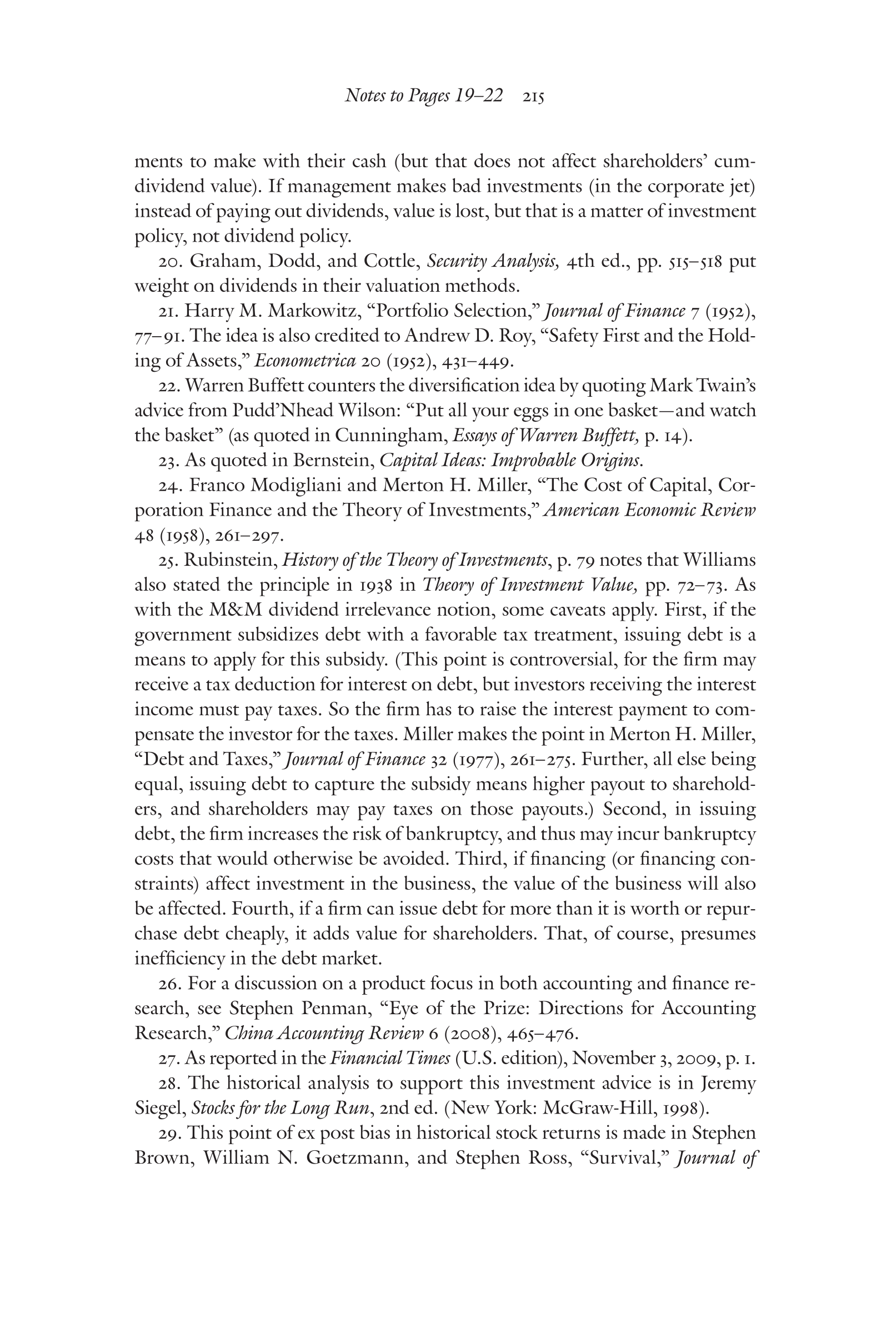 Notes to Pages 19–22 215

ments to make with their cash (but that does not affect shareholders' cum-dividend value). If management makes bad investments (in the corporate jet) instead of paying out dividends, value is lost, but that is a matter of investment policy, not dividend policy.

20. Graham, Dodd, and Cottle, Security Analysis, 4th ed., pp. 515–518 put weight on dividends in their valuation methods.

21. Harry M. Markowitz, "Portfolio Selection," Journal of Finance 7 (1952), 77–91. The idea is also credited to Andrew D. Roy, "Safety First and the Holding of Assets," Econometrica 20 (1952), 431–449.

22. Warren Buffett counters the diversification idea by quoting Mark Twain's advice from Pudd'Nhead Wilson: "Put all your eggs in one basket—and watch the basket" (as quoted in Cunningham, Essays of Warren Buffett, p. 14).

23. As quoted in Bernstein, Capital Ideas: Improbable Origins.

24. Franco Modigliani and Merton H. Miller, "The Cost of Capital, Corporation Finance and the Theory of Investments," American Economic Review 48 (1958), 261–297.

25. Rubinstein, History of the Theory of Investments, p. 79 notes that Williams also stated the principle in 1938 in Theory of Investment Value, pp. 72–73. As with the M&M dividend irrelevance notion, some caveats apply. First, if the government subsidizes debt with a favorable tax treatment, issuing debt is a means to apply for this subsidy. (This point is controversial, for the firm may receive a tax deduction for interest on debt, but investors receiving the interest income must pay taxes. So the firm has to raise the interest payment to compensate the investor for the taxes. Miller makes the point in Merton H. Miller, "Debt and Taxes," Journal of Finance 32 (1977), 261–275. Further, all else being equal, issuing debt to capture the subsidy means higher payout to shareholders, and shareholders may pay taxes on those payouts.) Second, in issuing debt, the firm increases the risk of bankruptcy, and thus may incur bankruptcy costs that would otherwise be avoided. Third, if financing (or financing constraints) affect investment in the business, the value of the business will also be affected. Fourth, if a firm can issue debt for more than it is worth or repurchase debt cheaply, it adds value for shareholders. That, of course, presumes inefficiency in the debt market.

26. For a discussion on a product focus in both accounting and finance research, see Stephen Penman, "Eye of the Prize: Directions for Accounting Research," China Accounting Review 6 (2008), 465–476.

27. As reported in the Financial Times (U.S. edition), November 3, 2009, p. 1.

28. The historical analysis to support this investment advice is in Jeremy Siegel, Stocks for the Long Run, 2nd ed. (New York: McGraw-Hill, 1998).

29. This point of ex post bias in historical stock returns is made in Stephen Brown, William N. Goetzmann, and Stephen Ross, "Survival," Journal of